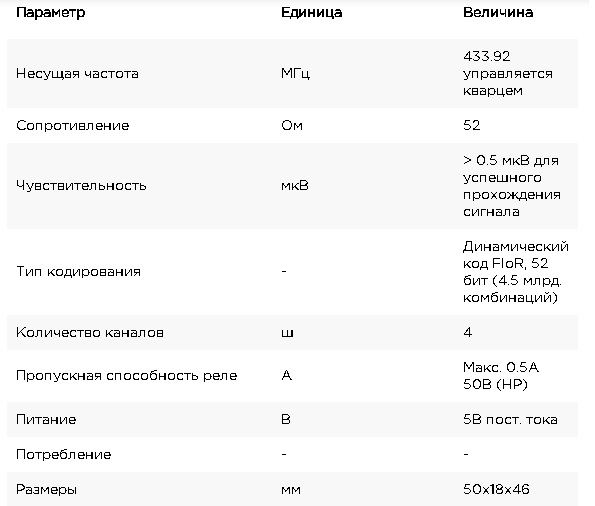 | Параметр | Единица | Величина |
|---|---|---|
| Несущая частота | МГц | 433.92 управляется кварцем |
| Сопротивление | Ом | 52 |
| Чувствительность | мкВ | > 0.5 мкВ для успешного прохождения сигнала |
| Тип кодирования | - | Динамический код FloR, 52 бит (4.5 млрд. комбинаций) |
| Количество каналов | ш | 4 |
| Пропускная способность реле | А | Макс. 0.5А 50В (НР) |
| Питание | В | 5В пост. тока |
| Потребление | - | - |
| Размеры | мм | 50x18x46 |